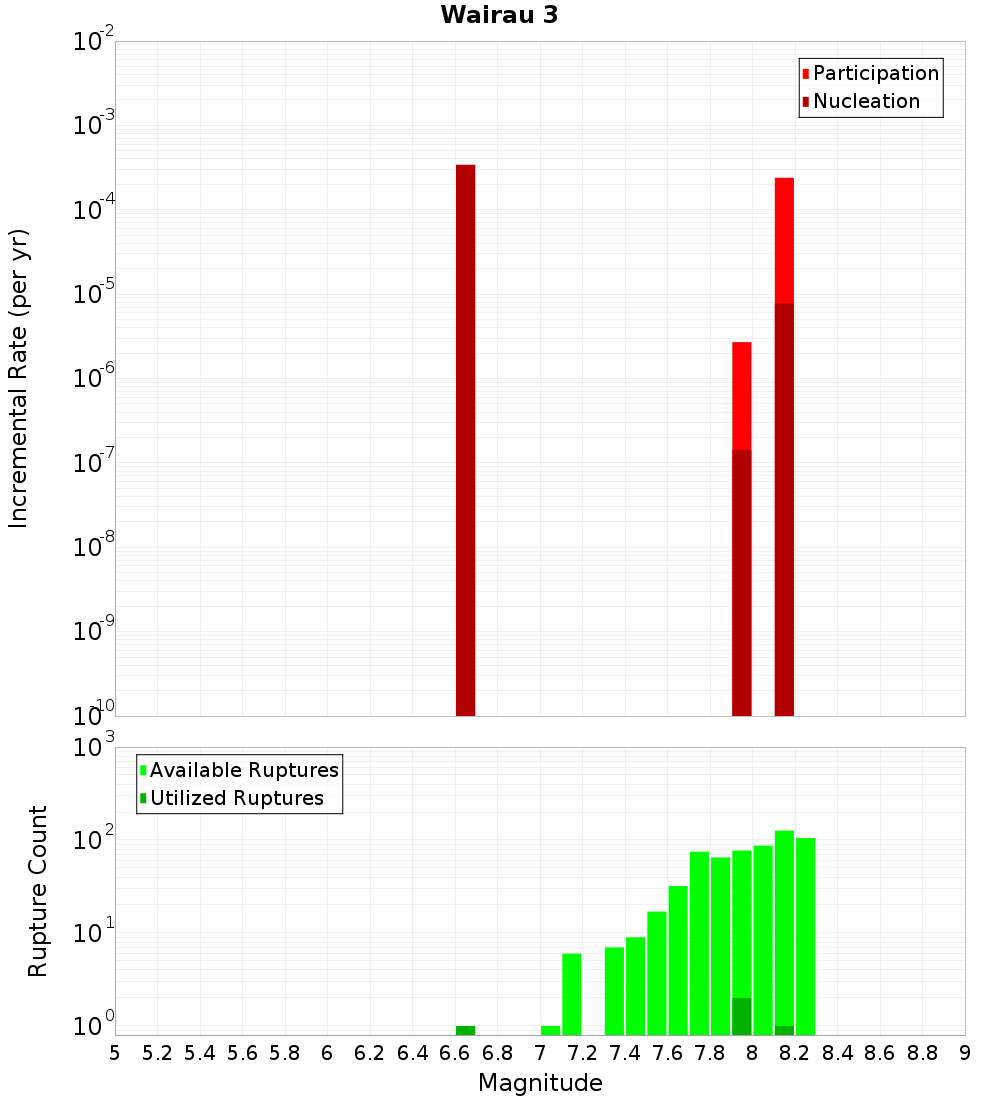 Wairau 3

Participation
Nucleation

Incremental Rate (per yr)

$10^{-2}$
$10^{-3}$
$10^{-4}$
$10^{-5}$
$10^{-6}$
$10^{-7}$
$10^{-8}$
$10^{-9}$
$10^{-10}$

Available Ruptures
Utilized Ruptures

Rupture Count

$10^{3}$
$10^{2}$
$10^{1}$
$10^{0}$

5 5.2 5.4 5.6 5.8 6 6.2 6.4 6.6 6.8 7 7.2 7.4 7.6 7.8 8 8.2 8.4 8.6 8.8 9

Magnitude